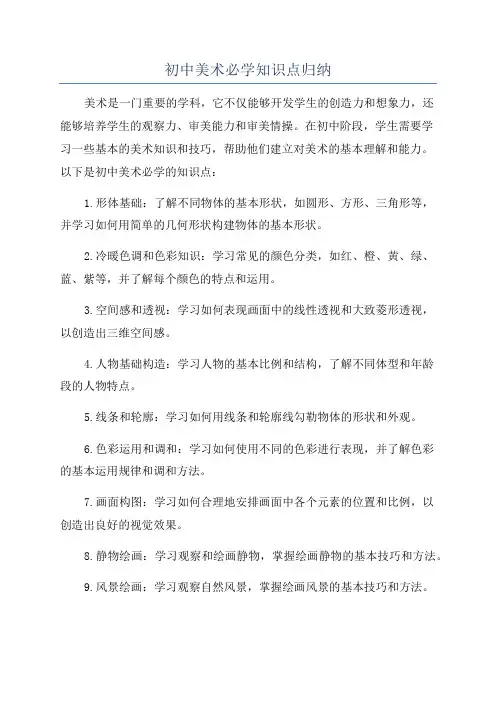 初中美术必学知识点归纳

美术是一门重要的学科，它不仅能够开发学生的创造力和想象力，还能够培养学生的观察力、审美能力和审美情操。在初中阶段，学生需要学习一些基本的美术知识和技巧，帮助他们建立对美术的基本理解和能力。以下是初中美术必学的知识点：

1.形体基础：了解不同物体的基本形状，如圆形、方形、三角形等，并学习如何用简单的几何形状构建物体的基本形状。

2.冷暖色调和色彩知识：学习常见的颜色分类，如红、橙、黄、绿、蓝、紫等，并了解每个颜色的特点和运用。

3.空间感和透视：学习如何表现画面中的线性透视和大致菱形透视，以创造出三维空间感。

4.人物基础构造：学习人物的基本比例和结构，了解不同体型和年龄段的人物特点。

5.线条和轮廓：学习如何用线条和轮廓线勾勒物体的形状和外观。

6.色彩运用和调和：学习如何使用不同的色彩进行表现，并了解色彩的基本运用规律和调和方法。

7.画面构图：学习如何合理地安排画面中各个元素的位置和比例，以创造出良好的视觉效果。

8.静物绘画：学习观察和绘画静物，掌握绘画静物的基本技巧和方法。

9.风景绘画：学习观察自然风景，掌握绘画风景的基本技巧和方法。